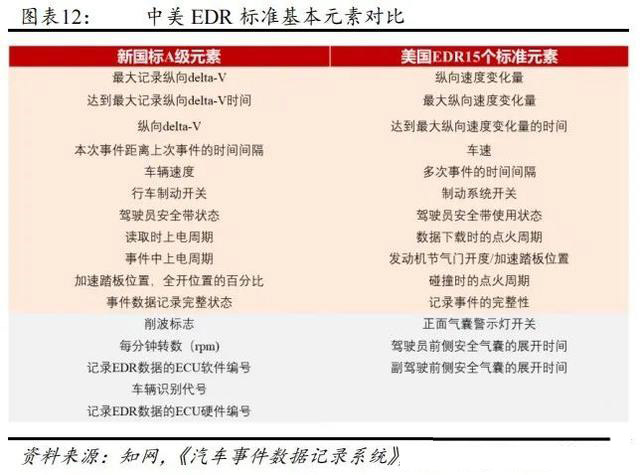 图表12:　　中美 EDR 标准基本元素对比

| 新国标A级元素 | 美国EDR15个标准元素 |
|---|---|
| 最大记录纵向delta-V | 纵向速度变化量 |
| 达到最大记录纵向delta-V时间 | 最大纵向速度变化量 |
| 纵向delta-V | 达到最大纵向速度变化量的时间 |
| 本次事件距离上次事件的时间间隔 | 车速 |
| 车辆速度 | 多次事件的时间间隔 |
| 行车制动开关 | 制动系统开关 |
| 驾驶员安全带状态 | 驾驶员安全带使用状态 |
| 读取时上电周期 | 数据下载时的点火周期 |
| 事件中上电周期 | 发动机节气门开度/加速踏板位置 |
| 加速踏板位置，全开位置的百分比 | 碰撞时的点火周期 |
| 事件数据记录完整状态 | 记录事件的完整性 |
| 削波标志 | 正面气囊警示灯开关 |
| 每分钟转数（rpm） | 驾驶员前侧安全气囊的展开时间 |
| 记录EDR数据的ECU软件编号 | 副驾驶前侧安全气囊的展开时间 |
| 车辆识别代号 | |
| 记录EDR数据的ECU硬件编号 | |

资料来源：知网，《汽车事件数据记录系统》